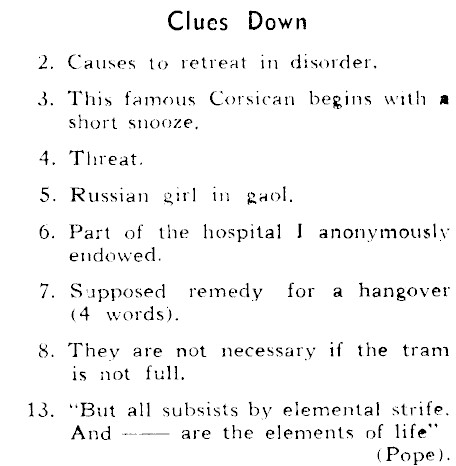 Clues Down

2. Causes to retreat in disorder.

3. This famous Corsican begins with a short snooze.

4. Threat.

5. Russian girl in gaol.

6. Part of the hospital I anonymously endowed.

7. Supposed remedy for a hangover (4 words).

8. They are not necessary if the tram is not full.

13. "But all subsists by elemental strife. And —— are the elements of life" (Pope).